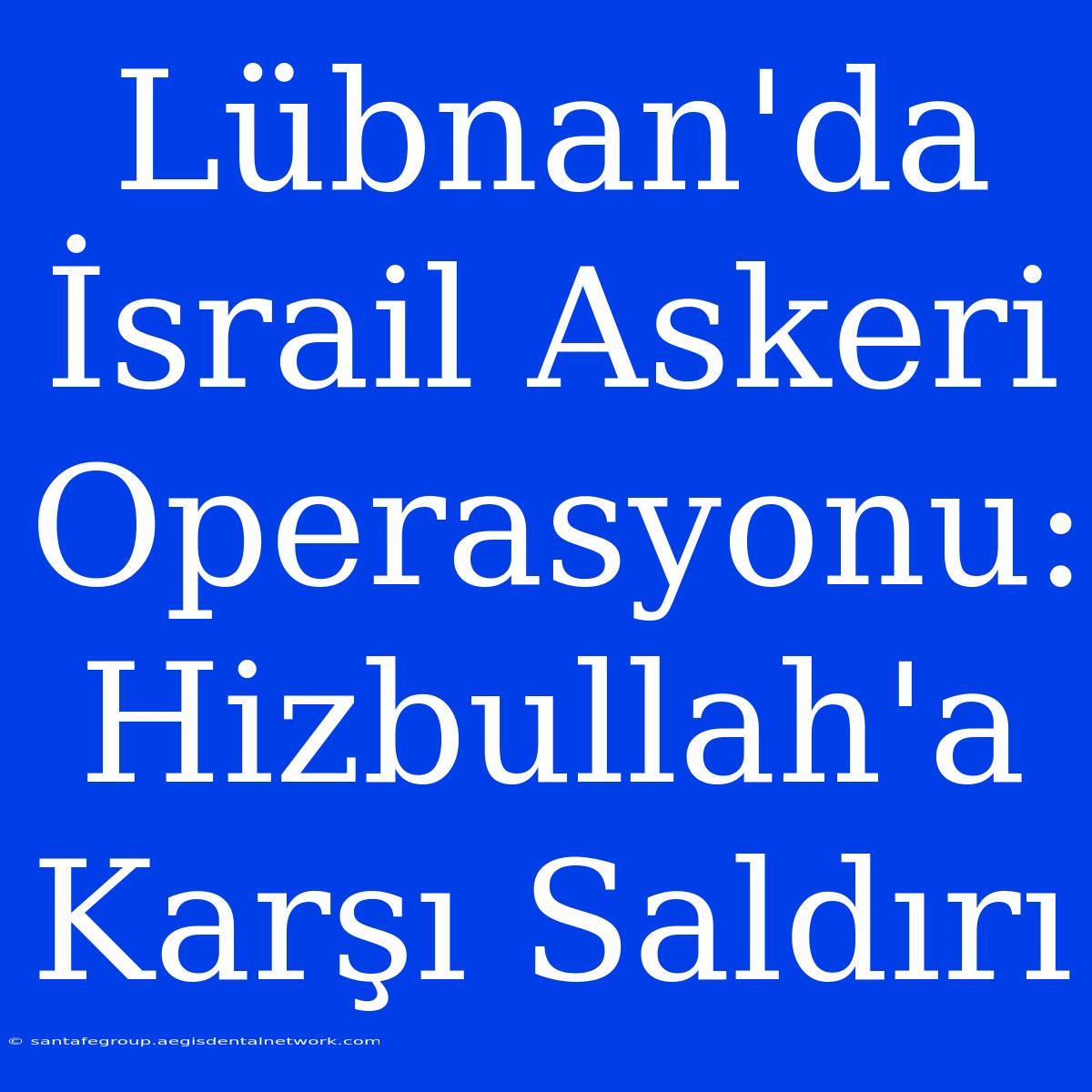 Lübnan'da İsrail Askeri Operasyonu: Hizbullah'a Karşı Saldırı

© santafegroup.aegisdentalnetwork.com